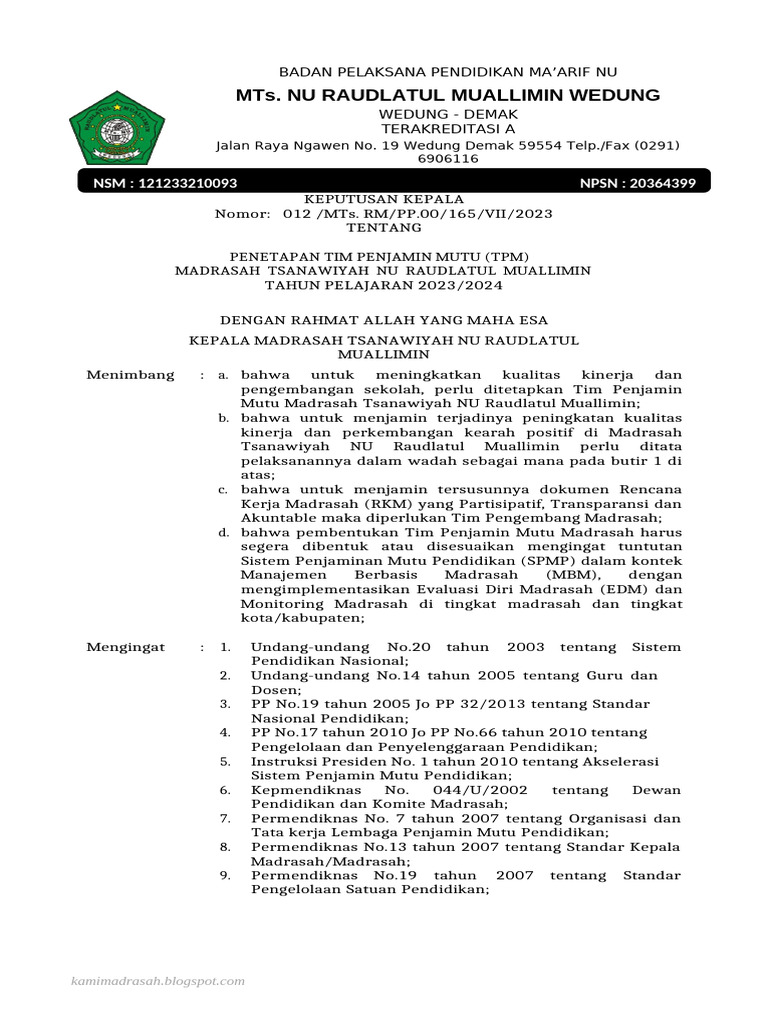 BADAN PELAKSANA PENDIDIKAN MA'ARIF NU
MTs. NU RAUDLATUL MUALLIMIN WEDUNG
WEDUNG - DEMAK
TERAKREDITASI A
Jalan Raya Ngawen No. 19 Wedung Demak 59554 Telp./Fax (0291) 6906116

NSM : 121233210093 NPSN : 20364399

KEPUTUSAN KEPALA
Nomor: 012 /MTs. RM/PP.00/165/VII/2023
TENTANG

PENETAPAN TIM PENJAMIN MUTU (TPM)
MADRASAH TSANAWIYAH NU RAUDLATUL MUALLIMIN
TAHUN PELAJARAN 2023/2024

DENGAN RAHMAT ALLAH YANG MAHA ESA

KEPALA MADRASAH TSANAWIYAH NU RAUDLATUL MUALLIMIN

Menimbang : a. bahwa untuk meningkatkan kualitas kinerja dan pengembangan sekolah, perlu ditetapkan Tim Penjamin Mutu Madrasah Tsanawiyah NU Raudlatul Muallimin;
b. bahwa untuk menjamin terjadinya peningkatan kualitas kinerja dan perkembangan kearah positif di Madrasah Tsanawiyah NU Raudlatul Muallimin perlu ditata pelaksanannya dalam wadah sebagai mana pada butir 1 di atas;
c. bahwa untuk menjamin tersusunnya dokumen Rencana Kerja Madrasah (RKM) yang Partisipatif, Transparansi dan Akuntable maka diperlukan Tim Pengembang Madrasah;
d. bahwa pembentukan Tim Penjamin Mutu Madrasah harus segera dibentuk atau disesuaikan mengingat tuntutan Sistem Penjaminan Mutu Pendidikan (SPMP) dalam kontek Manajemen Berbasis Madrasah (MBM), dengan mengimplementasikan Evaluasi Diri Madrasah (EDM) dan Monitoring Madrasah di tingkat madrasah dan tingkat kota/kabupaten;

Mengingat : 1. Undang-undang No.20 tahun 2003 tentang Sistem Pendidikan Nasional;
2. Undang-undang No.14 tahun 2005 tentang Guru dan Dosen;
3. PP No.19 tahun 2005 Jo PP 32/2013 tentang Standar Nasional Pendidikan;
4. PP No.17 tahun 2010 Jo PP No.66 tahun 2010 tentang Pengelolaan dan Penyelenggaraan Pendidikan;
5. Instruksi Presiden No. 1 tahun 2010 tentang Akselerasi Sistem Penjamin Mutu Pendidikan;
6. Kepmendiknas No. 044/U/2002 tentang Dewan Pendidikan dan Komite Madrasah;
7. Permendiknas No. 7 tahun 2007 tentang Organisasi dan Tata kerja Lembaga Penjamin Mutu Pendidikan;
8. Permendiknas No.13 tahun 2007 tentang Standar Kepala Madrasah/Madrasah;
9. Permendiknas No.19 tahun 2007 tentang Standar Pengelolaan Satuan Pendidikan;

kamimadrasah.blogspot.com